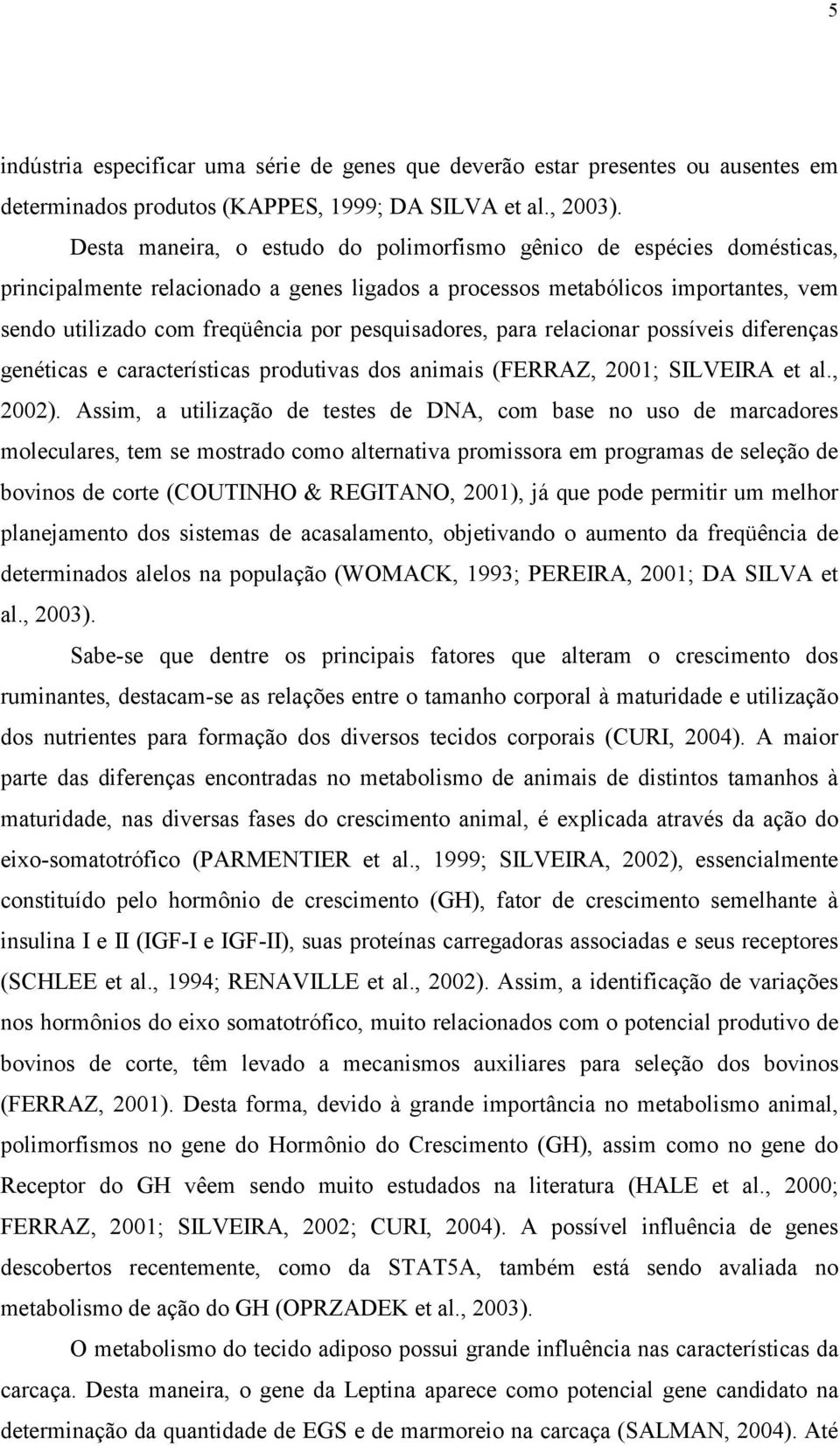 5

indústria especificar uma série de genes que deverão estar presentes ou ausentes em determinados produtos (KAPPES, 1999; DA SILVA et al., 2003).

Desta maneira, o estudo do polimorfismo gênico de espécies domésticas, principalmente relacionado a genes ligados a processos metabólicos importantes, vem sendo utilizado com freqüência por pesquisadores, para relacionar possíveis diferenças genéticas e características produtivas dos animais (FERRAZ, 2001; SILVEIRA et al., 2002). Assim, a utilização de testes de DNA, com base no uso de marcadores moleculares, tem se mostrado como alternativa promissora em programas de seleção de bovinos de corte (COUTINHO & REGITANO, 2001), já que pode permitir um melhor planejamento dos sistemas de acasalamento, objetivando o aumento da freqüência de determinados alelos na população (WOMACK, 1993; PEREIRA, 2001; DA SILVA et al., 2003).

Sabe-se que dentre os principais fatores que alteram o crescimento dos ruminantes, destacam-se as relações entre o tamanho corporal à maturidade e utilização dos nutrientes para formação dos diversos tecidos corporais (CURI, 2004). A maior parte das diferenças encontradas no metabolismo de animais de distintos tamanhos à maturidade, nas diversas fases do crescimento animal, é explicada através da ação do eixo-somatotrófico (PARMENTIER et al., 1999; SILVEIRA, 2002), essencialmente constituído pelo hormônio de crescimento (GH), fator de crescimento semelhante à insulina I e II (IGF-I e IGF-II), suas proteínas carregadoras associadas e seus receptores (SCHLEE et al., 1994; RENAVILLE et al., 2002). Assim, a identificação de variações nos hormônios do eixo somatotrófico, muito relacionados com o potencial produtivo de bovinos de corte, têm levado a mecanismos auxiliares para seleção dos bovinos (FERRAZ, 2001). Desta forma, devido à grande importância no metabolismo animal, polimorfismos no gene do Hormônio do Crescimento (GH), assim como no gene do Receptor do GH vêem sendo muito estudados na literatura (HALE et al., 2000; FERRAZ, 2001; SILVEIRA, 2002; CURI, 2004). A possível influência de genes descobertos recentemente, como da STAT5A, também está sendo avaliada no metabolismo de ação do GH (OPRZADEK et al., 2003).

O metabolismo do tecido adiposo possui grande influência nas características da carcaça. Desta maneira, o gene da Leptina aparece como potencial gene candidato na determinação da quantidade de EGS e de marmoreio na carcaça (SALMAN, 2004). Até